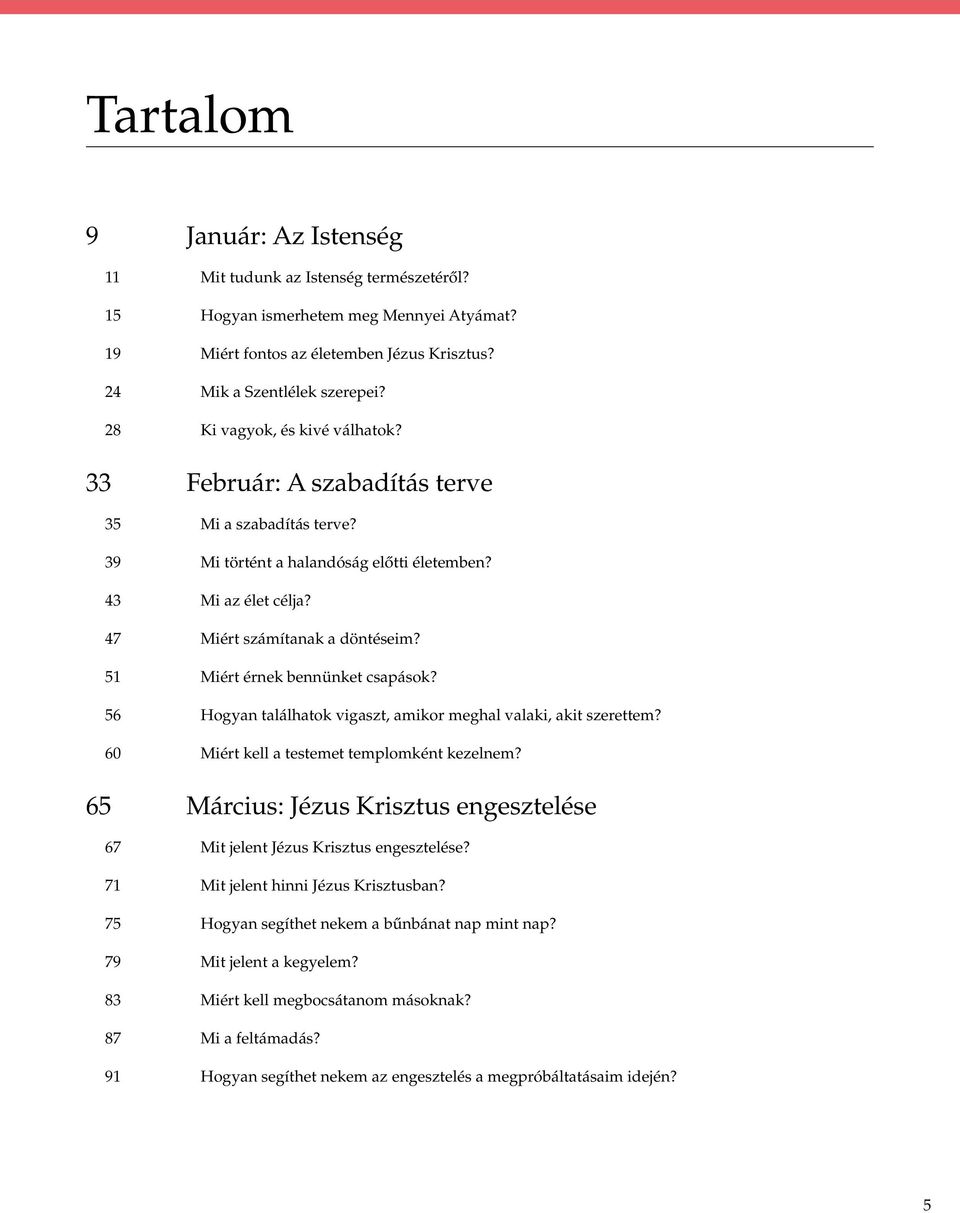 Tartalom

9 Január: Az Istenség

11 Mit tudunk az Istenség természetéről?

15 Hogyan ismerhetem meg Mennyei Atyámat?

19 Miért fontos az életemben Jézus Krisztus?

24 Mik a Szentlélek szerepei?

28 Ki vagyok, és kivé válhatok?

33 Február: A szabadítás terve

35 Mi a szabadítás terve?

39 Mi történt a halandóság előtti életemben?

43 Mi az élet célja?

47 Miért számítanak a döntéseim?

51 Miért érnek bennünket csapások?

56 Hogyan találhatok vigaszt, amikor meghal valaki, akit szerettem?

60 Miért kell a testemet templomként kezelnem?

65 Március: Jézus Krisztus engesztelése

67 Mit jelent Jézus Krisztus engesztelése?

71 Mit jelent hinni Jézus Krisztusban?

75 Hogyan segíthet nekem a bűnbánat nap mint nap?

79 Mit jelent a kegyelem?

83 Miért kell megbocsátanom másoknak?

87 Mi a feltámadás?

91 Hogyan segíthet nekem az engesztelés a megpróbáltatásaim idején?

5